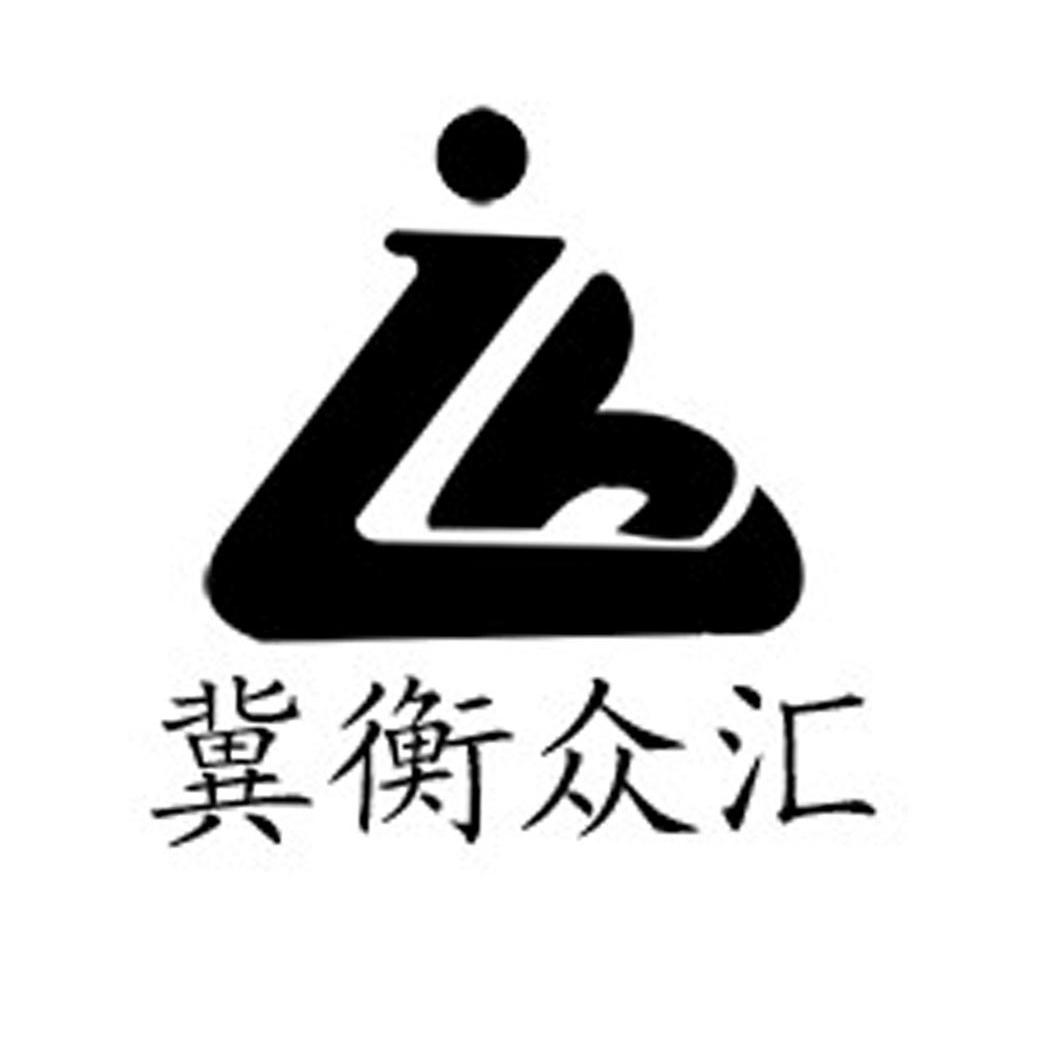 冀衡众汇